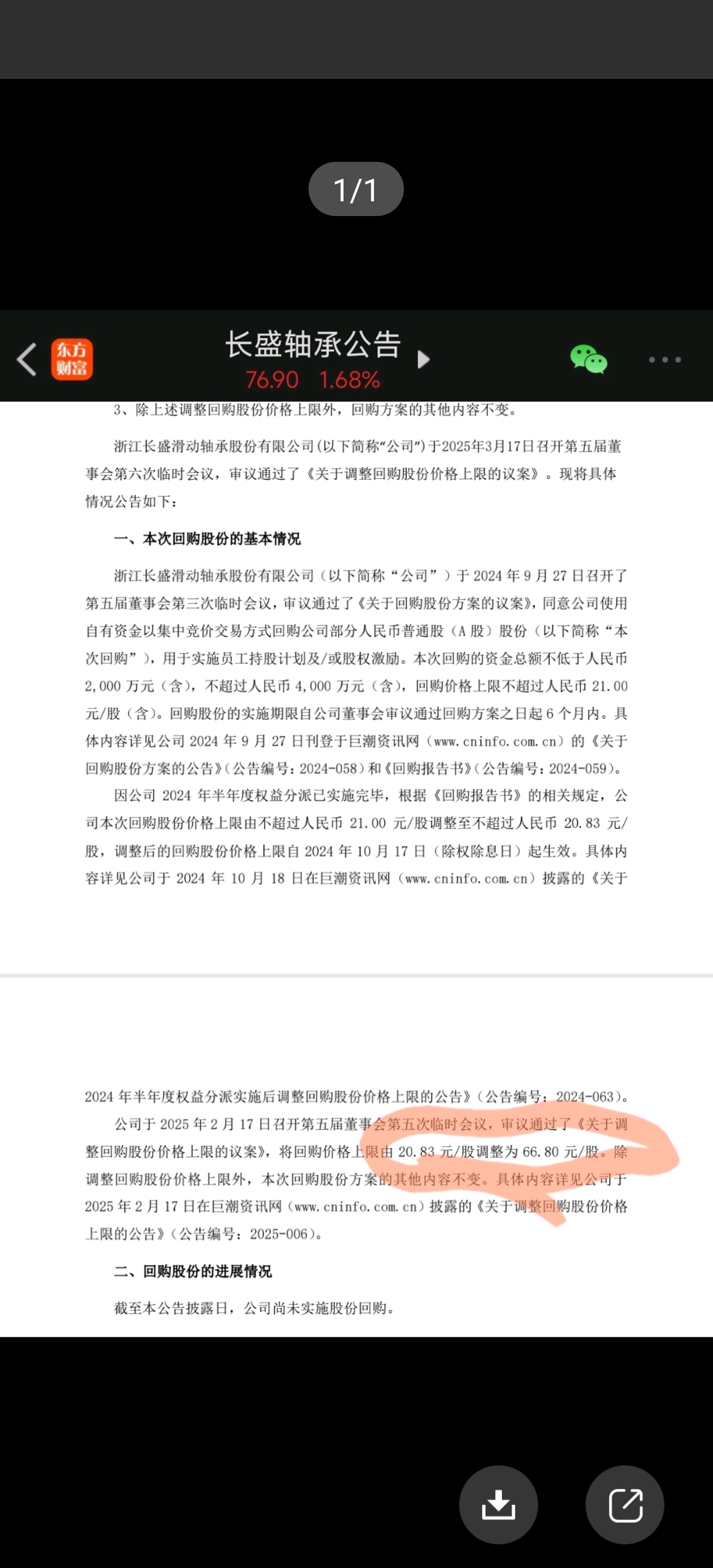 1/1

东方财富

长盛轴承公告
76.90 1.68%

3、除上述调整回购股份价格上限外，回购方案的其他内容不变。

浙江长盛滑动轴承股份有限公司(以下简称“公司”)于2025年3月17日召开第五届董事会第六次临时会议，审议通过了《关于调整回购股份价格上限的议案》。现将具体情况公告如下：

一、本次回购股份的基本情况

浙江长盛滑动轴承股份有限公司（以下简称“公司”）于 2024 年 9 月 27 日召开了第五届董事会第三次临时会议，审议通过了《关于回购股份方案的议案》，同意公司使用自有资金以集中竞价交易方式回购公司部分人民币普通股（A 股）股份（以下简称“本次回购”），用于实施员工持股计划及/或股权激励。本次回购的资金总额不低于人民币 2,000 万元（含），不超过人民币 4,000 万元（含），回购价格上限不超过人民币 21.00 元/股（含）。回购股份的实施期限自公司董事会审议通过回购方案之日起 6 个月内。具体内容详见公司 2024 年 9 月 27 日刊登于巨潮资讯网（www.cninfo.com.cn）的《关于回购股份方案的公告》（公告编号：2024-058）和《回购报告书》（公告编号：2024-059）。

因公司 2024 年半年度权益分派已实施完毕，根据《回购报告书》的相关规定，公司本次回购股份价格上限由不超过人民币 21.00 元/股调整至不超过人民币 20.83 元/股，调整后的回购股份价格上限自 2024 年 10 月 17 日（除权除息日）起生效。具体内容详见公司于 2024 年 10 月 18 日在巨潮资讯网（www.cninfo.com.cn）披露的《关于

2024 年半年度权益分派实施后调整回购股份价格上限的公告》（公告编号：2024-063）。

公司于 2025 年 2 月 17 日召开第五届董事会第五次临时会议，审议通过了《关于调整回购股份价格上限的议案》，将回购价格上限由 20.83 元/股调整为 66.80 元/股。除调整回购股份价格上限外，本次回购股份方案的其他内容不变。具体内容详见公司于 2025 年 2 月 17 日在巨潮资讯网（www.cninfo.com.cn）披露的《关于调整回购股份价格上限的公告》（公告编号：2025-006）。

二、回购股份的进展情况

截至本公告披露日，公司尚未实施股份回购。